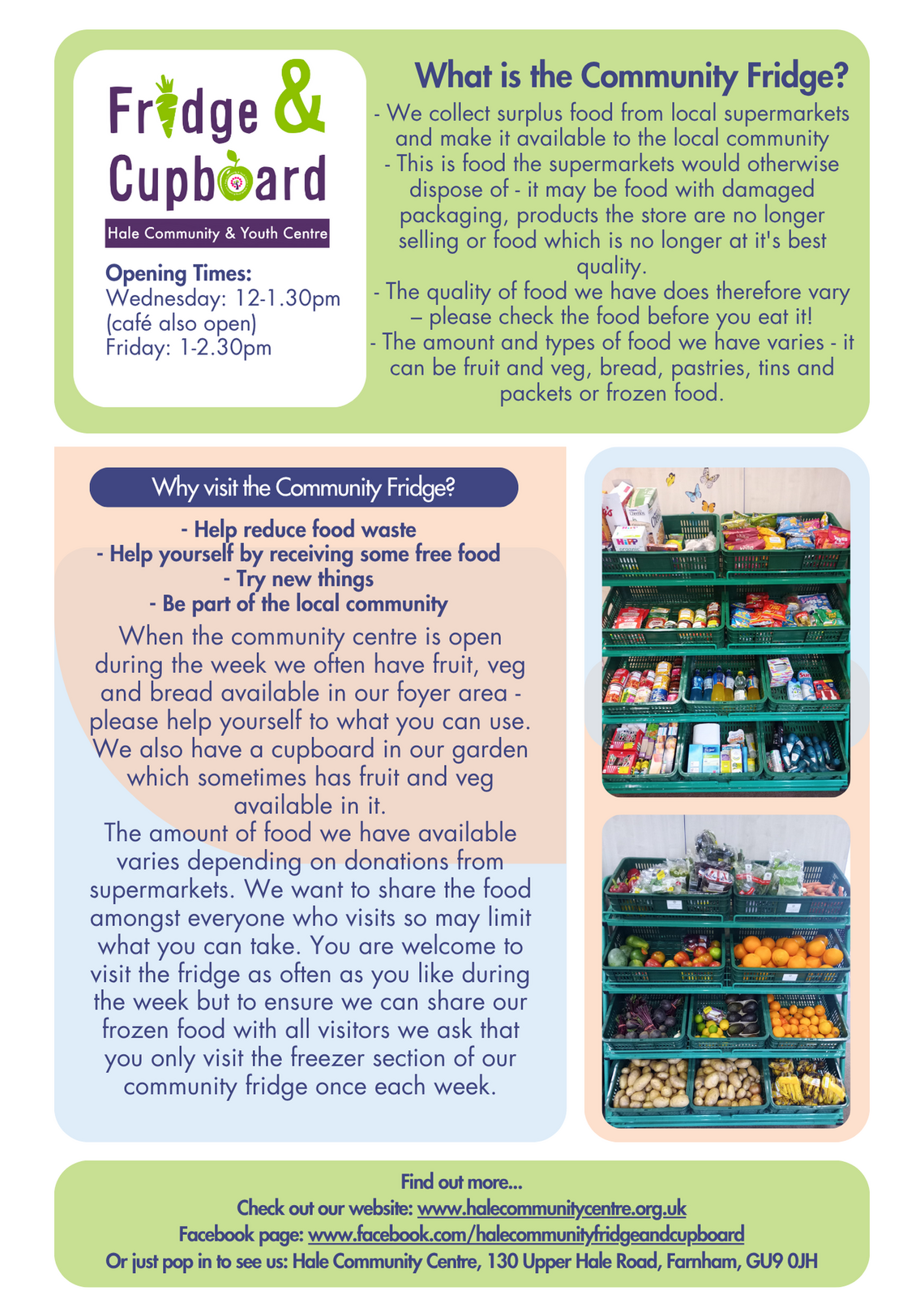 Fridge & Cupboard

Hale Community & Youth Centre

Opening Times:
Wednesday: 12-1.30pm (café also open)
Friday: 1-2.30pm

What is the Community Fridge?

- We collect surplus food from local supermarkets and make it available to the local community
- This is food the supermarkets would otherwise dispose of - it may be food with damaged packaging, products the store are no longer selling or food which is no longer at it's best quality.
- The quality of food we have does therefore vary – please check the food before you eat it!
- The amount and types of food we have varies - it can be fruit and veg, bread, pastries, tins and packets or frozen food.

Why visit the Community Fridge?

- Help reduce food waste
- Help yourself by receiving some free food
- Try new things
- Be part of the local community

When the community centre is open during the week we often have fruit, veg and bread available in our foyer area - please help yourself to what you can use. We also have a cupboard in our garden which sometimes has fruit and veg available in it.
The amount of food we have available varies depending on donations from supermarkets. We want to share the food amongst everyone who visits so may limit what you can take. You are welcome to visit the fridge as often as you like during the week but to ensure we can share our frozen food with all visitors we ask that you only visit the freezer section of our community fridge once each week.

Find out more...
Check out our website: www.halecommunitycentre.org.uk
Facebook page: www.facebook.com/halecommunityfridgeandcupboard
Or just pop in to see us: Hale Community Centre, 130 Upper Hale Road, Farnham, GU9 0JH